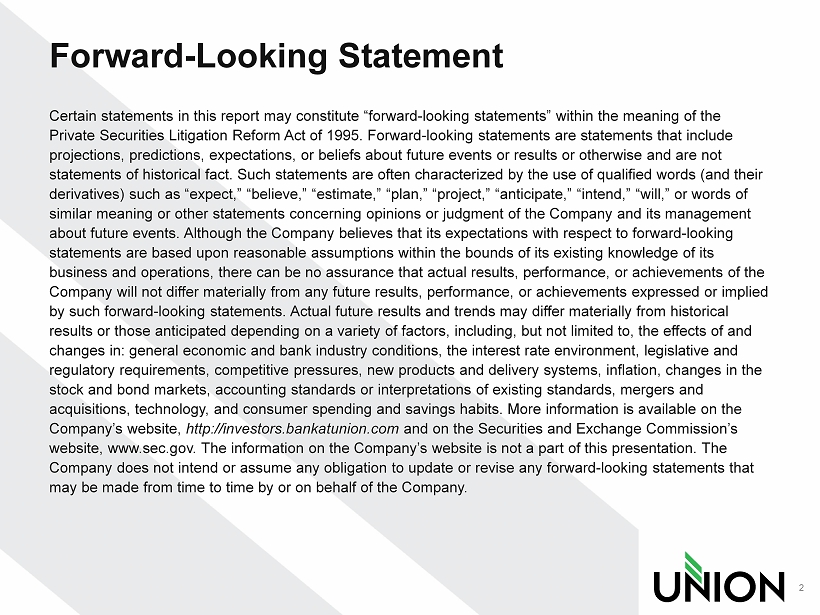 Forward-Looking Statement

Certain statements in this report may constitute “forward-looking statements” within the meaning of the Private Securities Litigation Reform Act of 1995. Forward-looking statements are statements that include projections, predictions, expectations, or beliefs about future events or results or otherwise and are not statements of historical fact. Such statements are often characterized by the use of qualified words (and their derivatives) such as “expect,” “believe,” “estimate,” “plan,” “project,” “anticipate,” “intend,” “will,” or words of similar meaning or other statements concerning opinions or judgment of the Company and its management about future events. Although the Company believes that its expectations with respect to forward-looking statements are based upon reasonable assumptions within the bounds of its existing knowledge of its business and operations, there can be no assurance that actual results, performance, or achievements of the Company will not differ materially from any future results, performance, or achievements expressed or implied by such forward-looking statements. Actual future results and trends may differ materially from historical results or those anticipated depending on a variety of factors, including, but not limited to, the effects of and changes in: general economic and bank industry conditions, the interest rate environment, legislative and regulatory requirements, competitive pressures, new products and delivery systems, inflation, changes in the stock and bond markets, accounting standards or interpretations of existing standards, mergers and acquisitions, technology, and consumer spending and savings habits. More information is available on the Company’s website, http://investors.bankatunion.com and on the Securities and Exchange Commission’s website, www.sec.gov. The information on the Company’s website is not a part of this presentation. The Company does not intend or assume any obligation to update or revise any forward-looking statements that may be made from time to time by or on behalf of the Company.

UNION

2